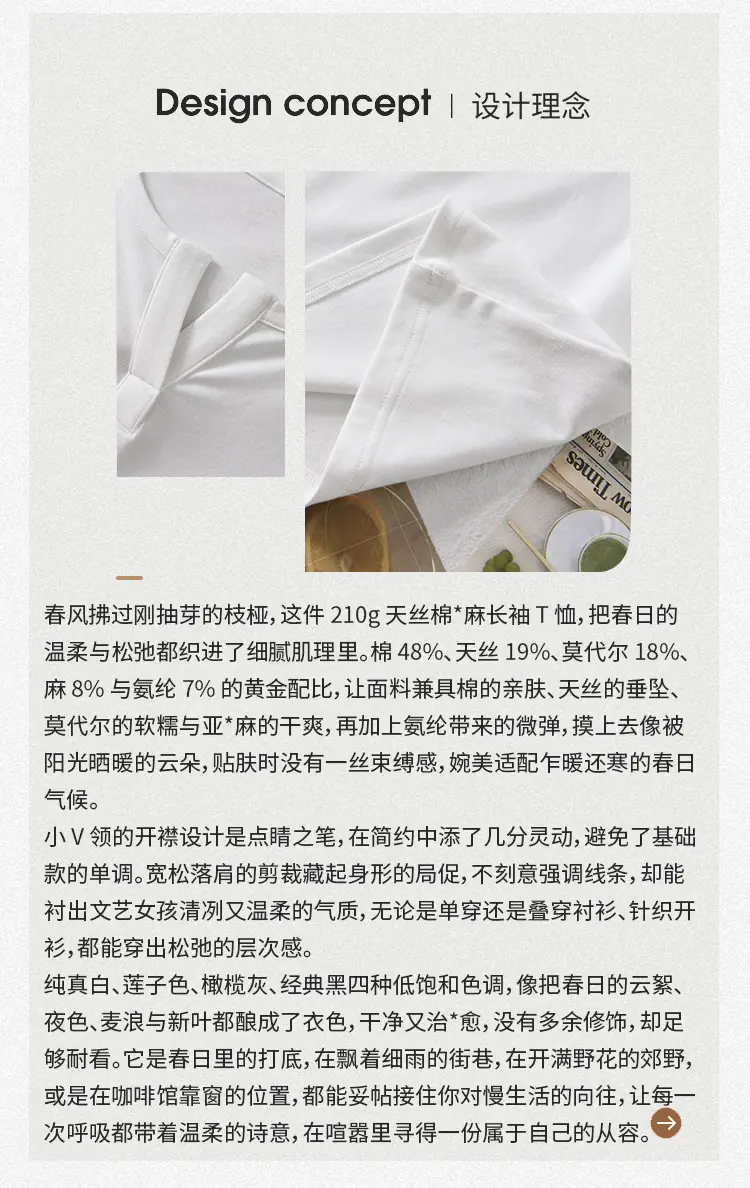 Design concept | 设计理念

春风拂过刚抽芽的枝桠,这件210g天丝棉*麻长袖T恤,把春日的温柔与松弛都织进了细腻肌理里。棉48%、天丝19%、莫代尔18%、麻8%与氨纶7%的黄金配比,让面料兼具棉的亲肤、天丝的垂坠、莫代尔的软糯与亚*麻的干爽,再加上氨纶带来的微弹,摸上去像被阳光晒暖的云朵,贴肤时没有一丝束缚感,婉美适配乍暖还寒的春日气候。

小V领的开襟设计是点睛之笔,在简约中添了几分灵动,避免了基础款的单调。宽松落肩的剪裁藏起身形的局促,不刻意强调线条,却能衬出文艺女孩清冽又温柔的气质,无论是单穿还是叠穿衬衫、针织开衫,都能穿出松弛的层次感。

纯真白、莲子色、橄榄灰、经典黑四种低饱和色调,像把春日的云絮、夜色、麦浪与新叶都酿成了衣色,干净又治*愈,没有多余修饰,却足够耐看。它是春日里的打底,在飘着细雨的街巷,在开满野花的郊野,或是在咖啡馆靠窗的位置,都能妥帖接住你对慢生活的向往,让每一次呼吸都带着温柔的诗意,在喧嚣里寻得一份属于自己的从容。